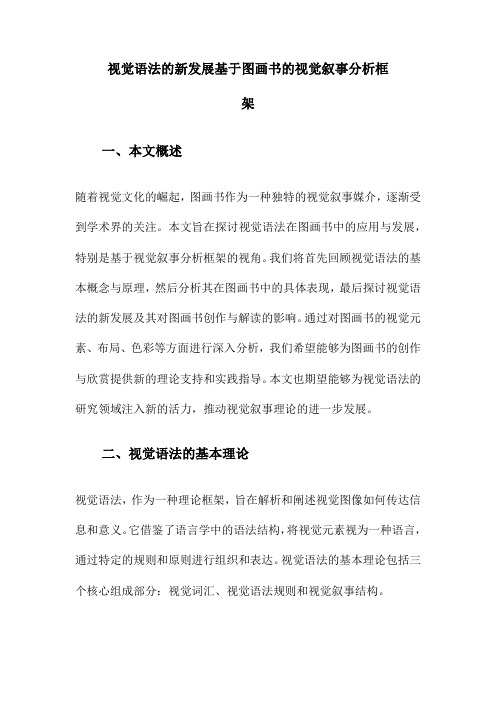 视觉语法的新发展基于图画书的视觉叙事分析框架

一、本文概述

随着视觉文化的崛起，图画书作为一种独特的视觉叙事媒介，逐渐受到学术界的关注。本文旨在探讨视觉语法在图画书中的应用与发展，特别是基于视觉叙事分析框架的视角。我们将首先回顾视觉语法的基本概念与原理，然后分析其在图画书中的具体表现，最后探讨视觉语法的新发展及其对图画书创作与解读的影响。通过对图画书的视觉元素、布局、色彩等方面进行深入分析，我们希望能够为图画书的创作与欣赏提供新的理论支持和实践指导。本文也期望能够为视觉语法的研究领域注入新的活力，推动视觉叙事理论的进一步发展。

二、视觉语法的基本理论

视觉语法，作为一种理论框架，旨在解析和阐述视觉图像如何传达信息和意义。它借鉴了语言学中的语法结构，将视觉元素视为一种语言，通过特定的规则和原则进行组织和表达。视觉语法的基本理论包括三个核心组成部分：视觉词汇、视觉语法规则和视觉叙事结构。